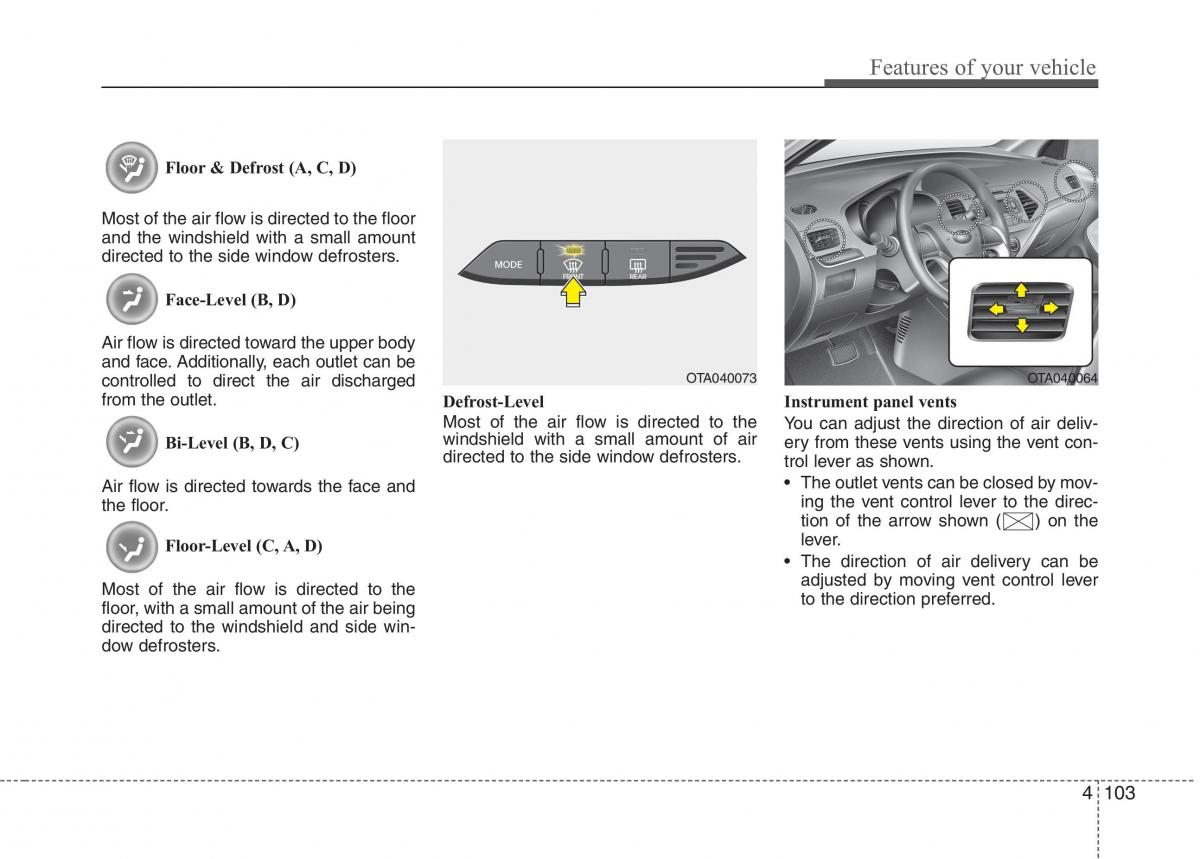 Features of your vehicle

Floor & Defrost (A, C, D)

Most of the air flow is directed to the floor and the windshield with a small amount directed to the side window defrosters.

Face-Level (B, D)

Air flow is directed toward the upper body and face. Additionally, each outlet can be controlled to direct the air discharged from the outlet.

Bi-Level (B, D, C)

Air flow is directed towards the face and the floor.

Floor-Level (C, A, D)

Most of the air flow is directed to the floor, with a small amount of the air being directed to the windshield and side window defrosters.

MODE FRONT REAR

OTA040073

Defrost-Level
Most of the air flow is directed to the windshield with a small amount of air directed to the side window defrosters.

OTA040064

Instrument panel vents
You can adjust the direction of air delivery from these vents using the vent control lever as shown.
• The outlet vents can be closed by moving the vent control lever to the direction of the arrow shown ( ) on the lever.
• The direction of air delivery can be adjusted by moving vent control lever to the direction preferred.

4 103